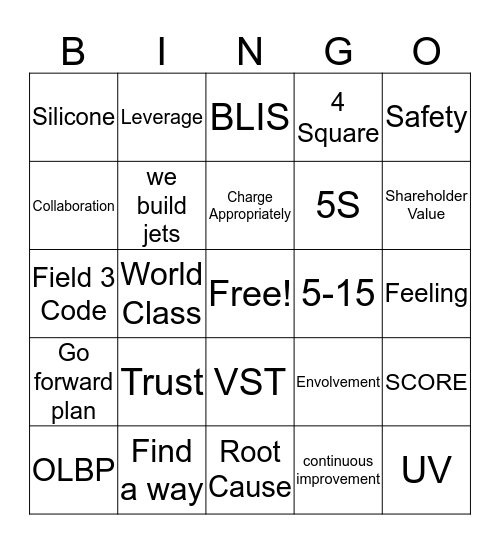 | B | I | N | G | O |
|---|---|---|---|---|
| Silicone | Leverage | BLIS | 4 Square | Safety |
| Collaboration | we build jets | Charge Appropriately | 5S | Shareholder Value |
| Field 3 Code | World Class | Free! | 5-15 | Feeling |
| Go forward plan | Trust | VST | Envolvement | SCORE |
| OLBP | Find a way | Root Cause | continuous improvement | UV |